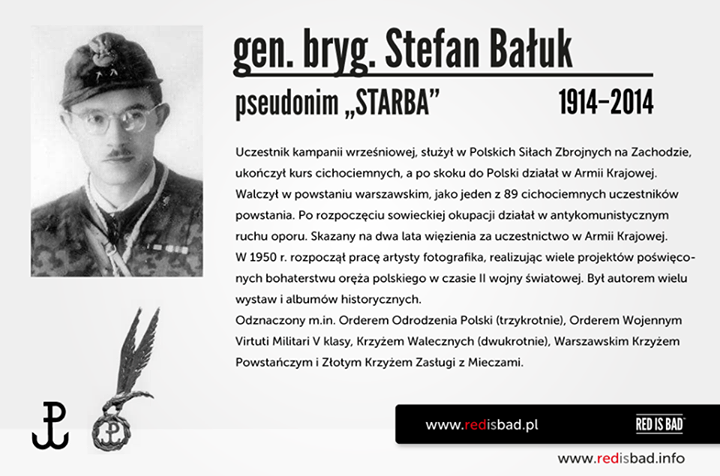 gen. bryg. Stefan Bałuk

pseudonim „STARBA”

1914–2014

Uczestnik kampanii wrześniowej, służył w Polskich Siłach Zbrojnych na Zachodzie, ukończył kurs cichociemnych, a po skoku do Polski działał w Armii Krajowej. Walczył w powstaniu warszawskim, jako jeden z 89 cichociemnych uczestników powstania. Po rozpoczęciu sowieckiej okupacji działał w antykomunistycznym ruchu oporu. Skazany na dwa lata więzienia za uczestnictwo w Armii Krajowej.
W 1950 r. rozpoczął pracę artysty fotografika, realizując wiele projektów poświęconych bohaterstwu oręża polskiego w czasie II wojny światowej. Był autorem wielu wystaw i albumów historycznych.
Odznaczony m.in. Orderem Odrodzenia Polski (trzykrotnie), Orderem Wojennym Virtuti Militari V klasy, Krzyżem Walecznych (dwukrotnie), Warszawskim Krzyżem Powstańczym i Złotym Krzyżem Zasługi z Mieczami.

www.redisbad.pl

RED IS BAD

www.redisbad.info